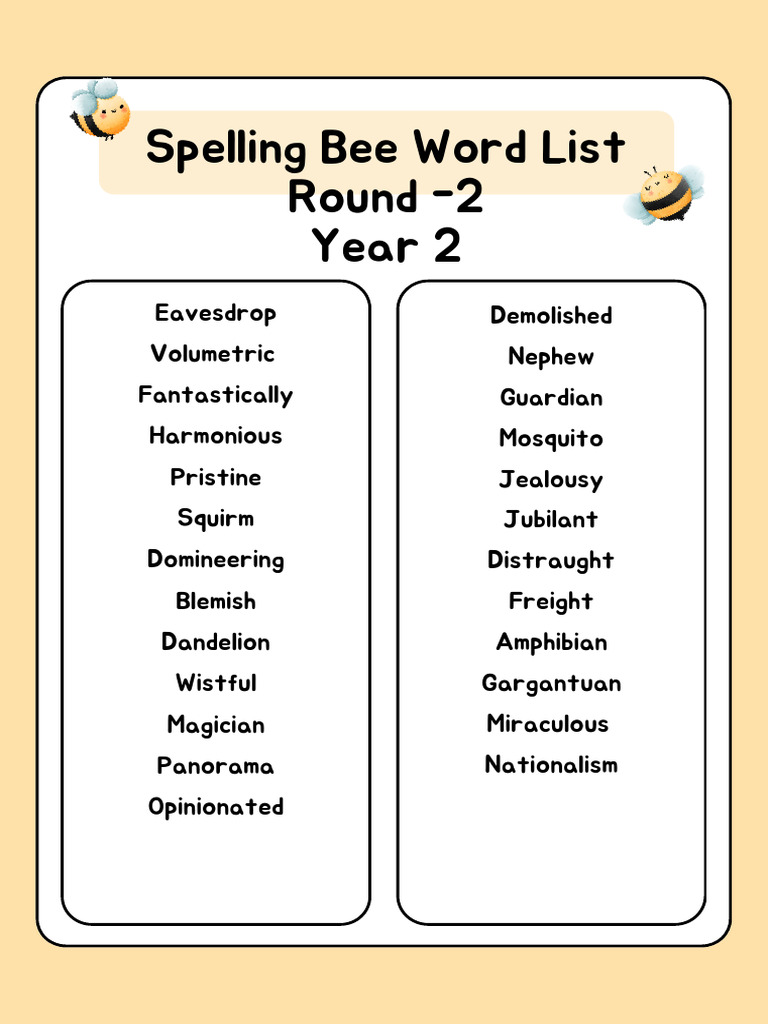 Spelling Bee Word List
Round -2
Year 2

Eavesdrop
Volumetric
Fantastically
Harmonious
Pristine
Squirm
Domineering
Blemish
Dandelion
Wistful
Magician
Panorama
Opinionated

Demolished
Nephew
Guardian
Mosquito
Jealousy
Jubilant
Distraught
Freight
Amphibian
Gargantuan
Miraculous
Nationalism